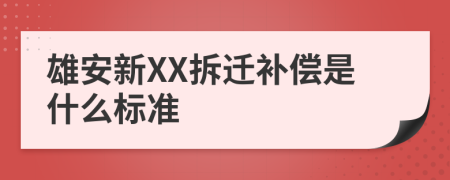 雄安新XX拆迁补偿是什么标准